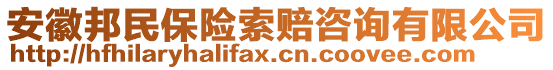 安徽邦民保险索赔咨询有限公司
http://hfhilaryhalifax.cn.coovee.com